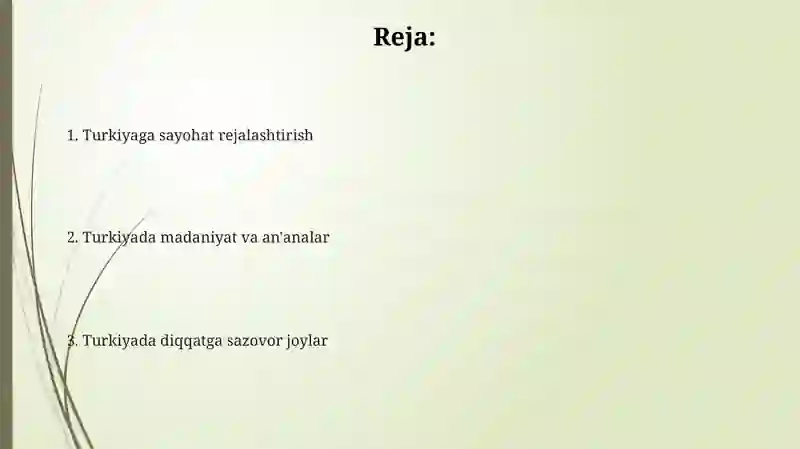 Reja:

1. Turkiyaga sayohat rejalashtirish

2. Turkiyada madaniyat va an'analar

3. Turkiyada diqqatga sazovor joylar